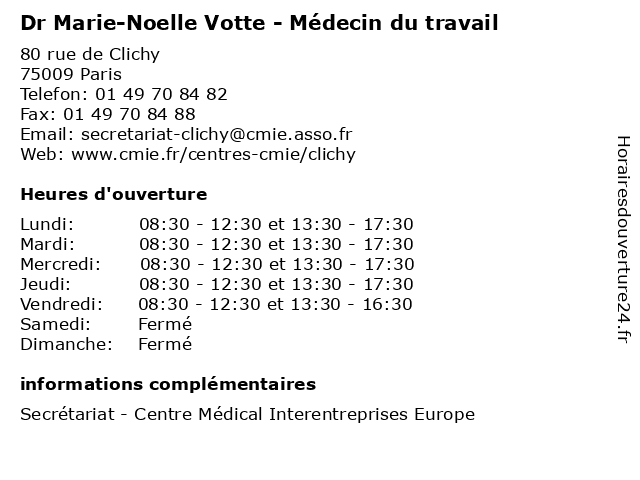 Dr Marie-Noelle Votte - Médecin du travail

80 rue de Clichy
75009 Paris
Telefon: 01 49 70 84 82
Fax: 01 49 70 84 88
Email: secretariat-clichy@cmie.asso.fr
Web: www.cmie.fr/centres-cmie/clichy

Heures d'ouverture

| | |
|---|---|
| Lundi: | 08:30 - 12:30 et 13:30 - 17:30 |
| Mardi: | 08:30 - 12:30 et 13:30 - 17:30 |
| Mercredi: | 08:30 - 12:30 et 13:30 - 17:30 |
| Jeudi: | 08:30 - 12:30 et 13:30 - 17:30 |
| Vendredi: | 08:30 - 12:30 et 13:30 - 16:30 |
| Samedi: | Fermé |
| Dimanche: | Fermé |

informations complémentaires

Secrétariat - Centre Médical Interentreprises Europe

Horairesdouverture24.fr